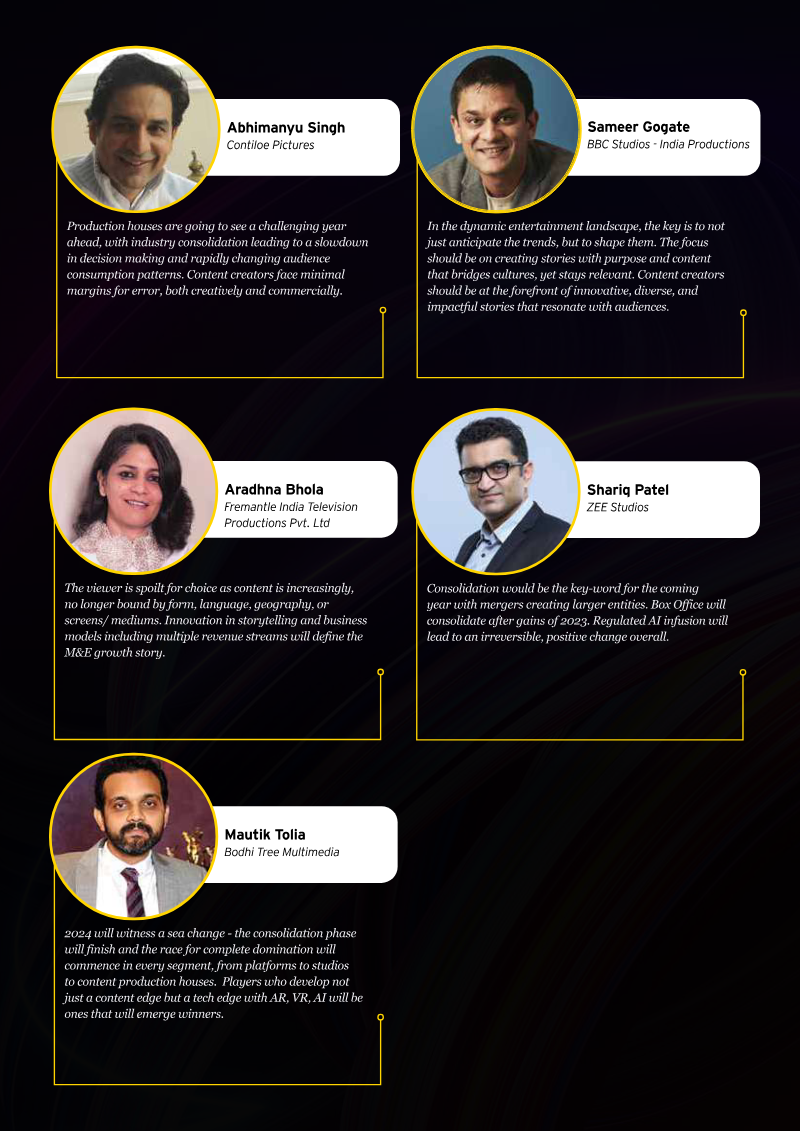 Abhimanyu Singh
Contiloe Pictures

Production houses are going to see a challenging year ahead, with industry consolidation leading to a slowdown in decision making and rapidly changing audience consumption patterns. Content creators face minimal margins for error, both creatively and commercially.

Sameer Gogate
BBC Studios - India Productions

In the dynamic entertainment landscape, the key is to not just anticipate the trends, but to shape them. The focus should be on creating stories with purpose and content that bridges cultures, yet stays relevant. Content creators should be at the forefront of innovative, diverse, and impactful stories that resonate with audiences.

Aradhna Bhola
Fremantle India Television Productions Pvt. Ltd

The viewer is spoilt for choice as content is increasingly, no longer bound by form, language, geography, or screens/ mediums. Innovation in storytelling and business models including multiple revenue streams will define the M&E growth story.

Shariq Patel
ZEE Studios

Consolidation would be the key-word for the coming year with mergers creating larger entities. Box Office will consolidate after gains of 2023. Regulated AI infusion will lead to an irreversible, positive change overall.

Mautik Tolia
Bodhi Tree Multimedia

2024 will witness a sea change - the consolidation phase will finish and the race for complete domination will commence in every segment, from platforms to studios to content production houses. Players who develop not just a content edge but a tech edge with AR, VR, AI will be ones that will emerge winners.